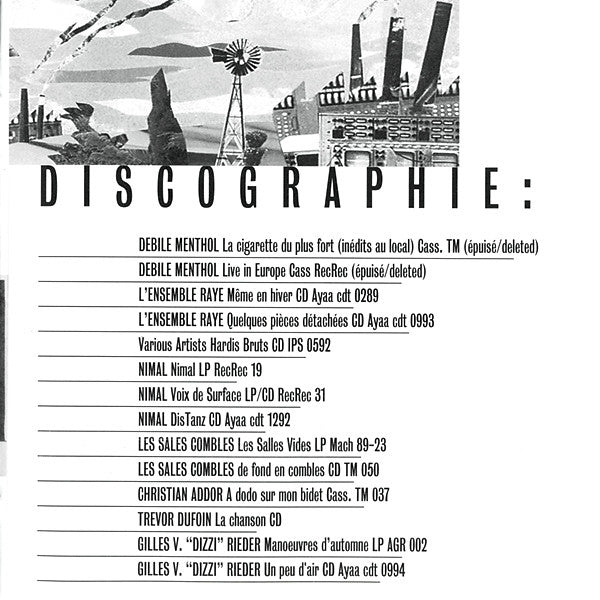 DISCOGRAPHIE:

DEBILE MENTHOL La cigarette du plus fort (inédits au local) Cass. TM (épuisé/deleted)

DEBILE MENTHOL Live in Europe Cass RecRec (épuisé/deleted)

L'ENSEMBLE RAYE Même en hiver CD Ayaa cdt 0289

L'ENSEMBLE RAYE Quelques pièces détachées CD Ayaa cdt 0993

Various Artists Hardis Bruts CD IPS 0592

NIMAL Nimal LP RecRec 19

NIMAL Voix de Surface LP/CD RecRec 31

NIMAL DisTanz CD Ayaa cdt 1292

LES SALES COMBLES Les Salles Vides LP Mach 89-23

LES SALES COMBLES de fond en combles CD TM 050

CHRISTIAN ADDOR A dodo sur mon bidet Cass. TM 037

TREVOR DUFOIN La chanson CD

GILLES V. "DIZZI" RIEDER Manoeuvres d'automne LP AGR 002

GILLES V. "DIZZI" RIEDER Un peu d'air CD Ayaa cdt 0994